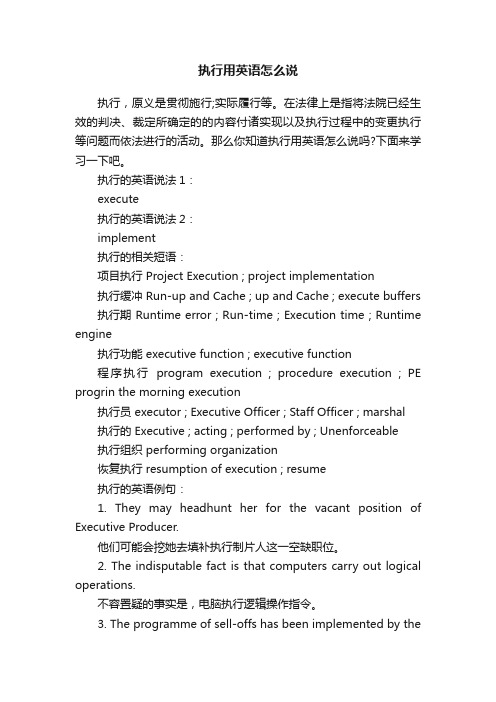 执行用英语怎么说

执行，原义是贯彻施行;实际履行等。在法律上是指将法院已经生效的判决、裁定所确定的的内容付诸实现以及执行过程中的变更执行等问题而依法进行的活动。那么你知道执行用英语怎么说吗?下面来学习一下吧。

执行的英语说法 1：

execute

执行的英语说法 2：

implement

执行的相关短语：

项目执行 Project Execution ; project implementation

执行缓冲 Run-up and Cache ; up and Cache ; execute buffers

执行期 Runtime error ; Run-time ; Execution time ; Runtime engine

执行功能 executive function ; executive function

程序执行 program execution ; procedure execution ; PE progrin the morning execution

执行员 executor ; Executive Officer ; Staff Officer ; marshal

执行的 Executive ; acting ; performed by ; Unenforceable

执行组织 performing organization

恢复执行 resumption of execution ; resume

执行的英语例句：

1. They may headhunt her for the vacant position of Executive Producer.

他们可能会挖她去填补执行制片人这一空缺职位。

2. The indisputable fact is that computers carry out logical operations.

不容置疑的事实是，电脑执行逻辑操作指令。

3. The programme of sell-offs has been implemented by the